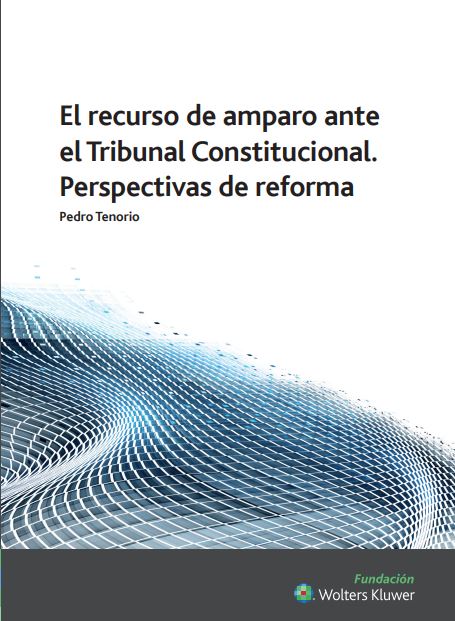 El recurso de amparo ante el Tribunal Constitucional. Perspectivas de reforma

Pedro Tenorio

Fundación
Wolters Kluwer